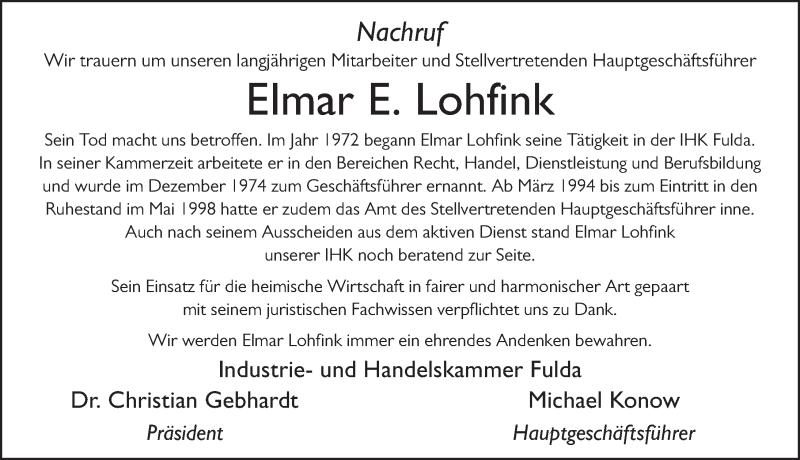 Nachruf

Wir trauern um unseren langjährigen Mitarbeiter und Stellvertretenden Hauptgeschäftsführer

Elmar E. Lohfink

Sein Tod macht uns betroffen. Im Jahr 1972 begann Elmar Lohfink seine Tätigkeit in der IHK Fulda. In seiner Kammerzeit arbeitete er in den Bereichen Recht, Handel, Dienstleistung und Berufsbildung und wurde im Dezember 1974 zum Geschäftsführer ernannt. Ab März 1994 bis zum Eintritt in den Ruhestand im Mai 1998 hatte er zudem das Amt des Stellvertretenden Hauptgeschäftsführer inne. Auch nach seinem Ausscheiden aus dem aktiven Dienst stand Elmar Lohfink unserer IHK noch beratend zur Seite.

Sein Einsatz für die heimische Wirtschaft in fairer und harmonischer Art gepaart mit seinem juristischen Fachwissen verpflichtet uns zu Dank.

Wir werden Elmar Lohfink immer ein ehrendes Andenken bewahren.

Industrie- und Handelskammer Fulda

Dr. Christian Gebhardt
Präsident

Michael Konow
Hauptgeschäftsführer